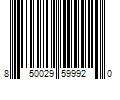 8 50029 59992 0